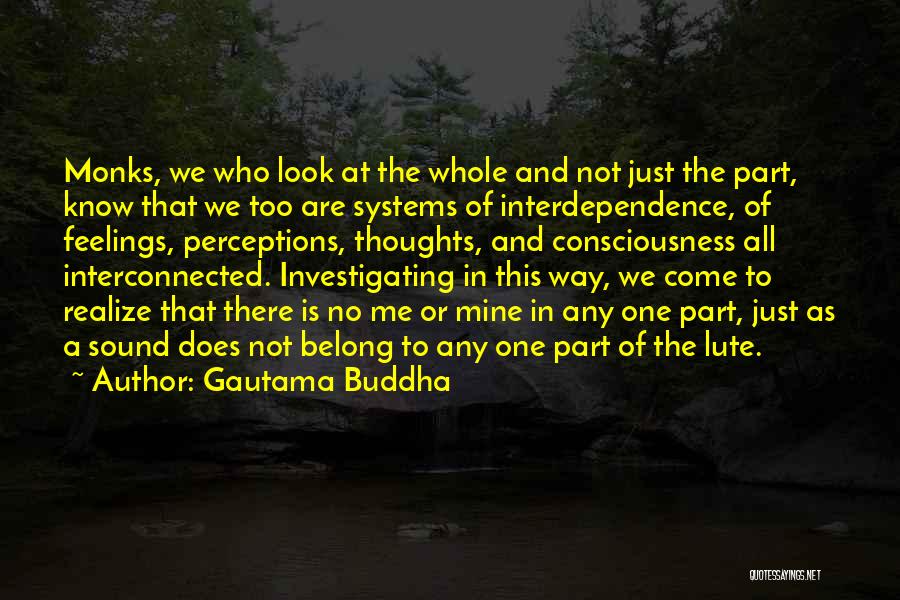 Monks, we who look at the whole and not just the part, know that we too are systems of interdependence, of feelings, perceptions, thoughts, and consciousness all interconnected. Investigating in this way, we come to realize that there is no me or mine in any one part, just as a sound does not belong to any one part of the lute.
~ Author: Gautama Buddha

QUOTESSAYINGS.NET